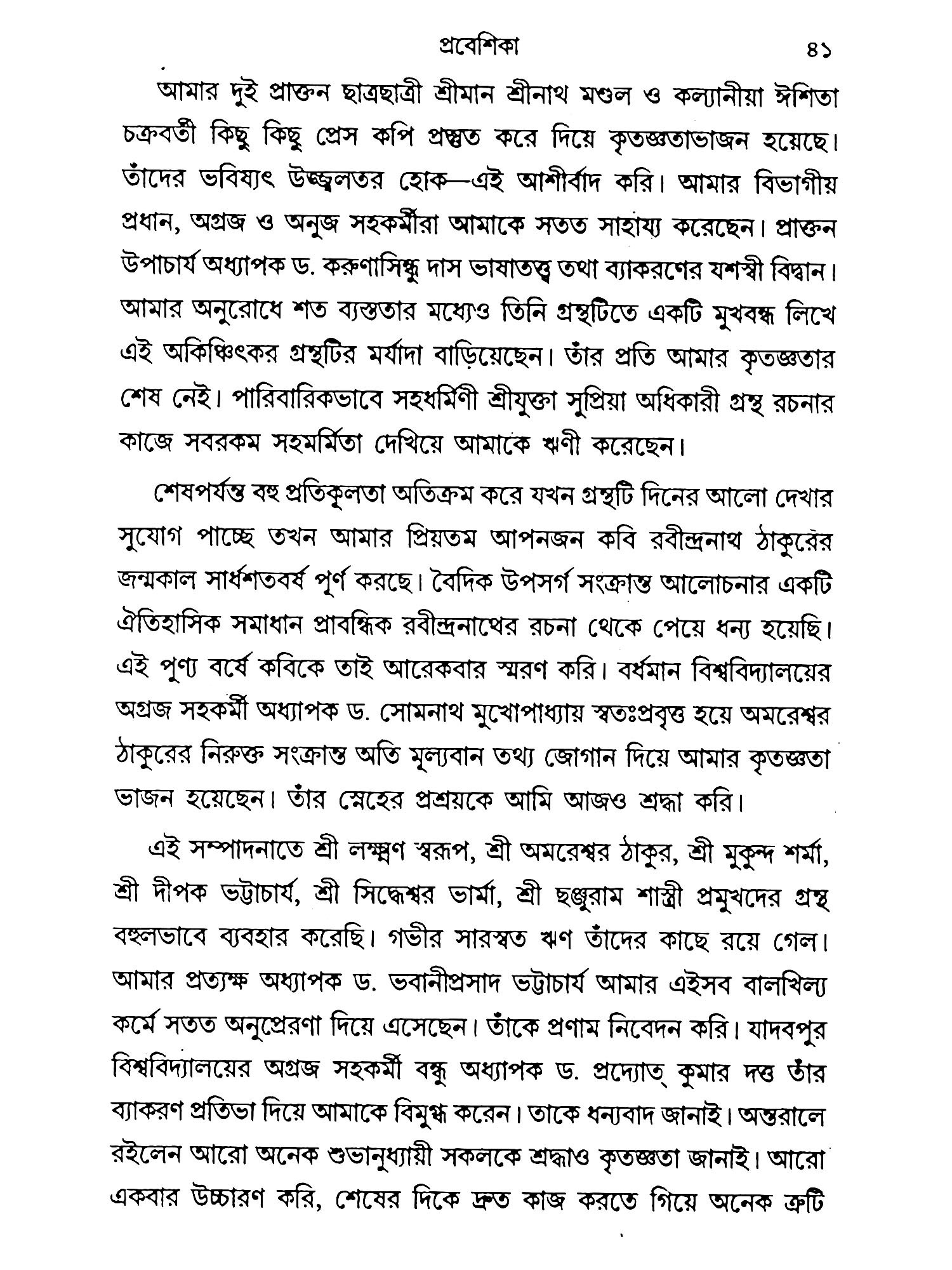 প্রবেশিকা ৪১

আমার দুই প্রাক্তন ছাত্রছাত্রী শ্রীমান শ্রীনাথ মণ্ডল ও কল্যানীয়া ঈশিতা চক্রবর্তী কিছু কিছু প্রেস কপি প্রস্তুত করে দিয়ে কৃতজ্ঞতাভাজন হয়েছে। তাঁদের ভবিষ্যৎ উজ্জ্বলতর হোক—এই আশীর্বাদ করি। আমার বিভাগীয় প্রধান, অগ্রজ ও অনুজ সহকর্মীরা আমাকে সতত সাহায্য করেছেন। প্রাক্তন উপাচার্য অধ্যাপক ড. করুণাসিন্ধু দাস ভাষাতত্ত্ব তথা ব্যাকরণের যশস্বী বিদ্বান। আমার অনুরোধে শত ব্যস্ততার মধ্যেও তিনি গ্রন্থটিতে একটি মুখবন্ধ লিখে এই অকিঞ্চিৎকর গ্রন্থটির মর্যাদা বাড়িয়েছেন। তাঁর প্রতি আমার কৃতজ্ঞতার শেষ নেই। পারিবারিকভাবে সহধর্মিণী শ্রীযুক্তা সুপ্রিয়া অধিকারী গ্রন্থ রচনার কাজে সবরকম সহমর্মিতা দেখিয়ে আমাকে ঋণী করেছেন।

শেষপর্যন্ত বহু প্রতিকূলতা অতিক্রম করে যখন গ্রন্থটি দিনের আলো দেখার সুযোগ পাচ্ছে তখন আমার প্রিয়তম আপনজন কবি রবীন্দ্রনাথ ঠাকুরের জন্মকাল সার্ধশতবর্ষ পূর্ণ করছে। বৈদিক উপসর্গ সংক্রান্ত আলোচনার একটি ঐতিহাসিক সমাধান প্রাবন্ধিক রবীন্দ্রনাথের রচনা থেকে পেয়ে ধন্য হয়েছি। এই পুণ্য বর্ষে কবিকে তাই আরেকবার স্মরণ করি। বর্ধমান বিশ্ববিদ্যালয়ের অগ্রজ সহকর্মী অধ্যাপক ড. সোমনাথ মুখোপাধ্যায় স্বতঃপ্রবৃত্ত হয়ে অমরেশ্বর ঠাকুরের নিরুক্ত সংক্রান্ত অতি মূল্যবান তথ্য জোগান দিয়ে আমার কৃতজ্ঞতা ভাজন হয়েছেন। তাঁর স্নেহের প্রশ্রয়কে আমি আজও শ্রদ্ধা করি।

এই সম্পাদনাতে শ্রী লক্ষ্মণ স্বরূপ, শ্রী অমরেশ্বর ঠাকুর, শ্রী মুকুন্দ শর্মা, শ্রী দীপক ভট্টাচার্য, শ্রী সিদ্ধেশ্বর ভার্মা, শ্রী ছজ্জুরাম শাস্ত্রী প্রমুখদের গ্রন্থ বহুলভাবে ব্যবহার করেছি। গভীর সারস্বত ঋণ তাঁদের কাছে রয়ে গেল। আমার প্রত্যক্ষ অধ্যাপক ড. ভবানীপ্রসাদ ভট্টাচার্য আমার এইসব বালখিল্য কর্মে সতত অনুপ্রেরণা দিয়ে এসেছেন। তাঁকে প্রণাম নিবেদন করি। যাদবপুর বিশ্ববিদ্যালয়ের অগ্রজ সহকর্মী বন্ধু অধ্যাপক ড. প্রদ্যোত্ কুমার দত্ত তাঁর ব্যাকরণ প্রতিভা দিয়ে আমাকে বিমুগ্ধ করেন। তাকে ধন্যবাদ জানাই। অন্তরালে রইলেন আরো অনেক শুভানুধ্যায়ী সকলকে শ্রদ্ধাও কৃতজ্ঞতা জানাই। আরো একবার উচ্চারণ করি, শেষের দিকে দ্রুত কাজ করতে গিয়ে অনেক ত্রুটি